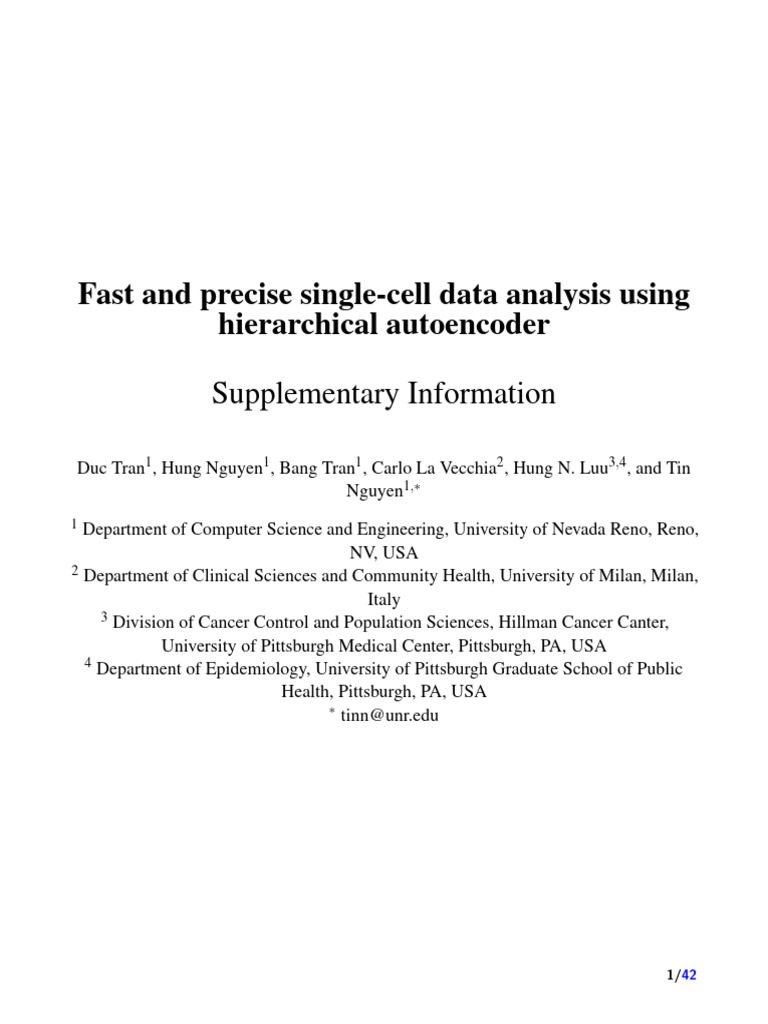 Fast and precise single-cell data analysis using hierarchical autoencoder

Supplementary Information

Duc Tran$^1$, Hung Nguyen$^1$, Bang Tran$^1$, Carlo La Vecchia$^2$, Hung N. Luu$^{3,4}$, and Tin Nguyen$^{1,*}$

$^1$ Department of Computer Science and Engineering, University of Nevada Reno, Reno, NV, USA
$^2$ Department of Clinical Sciences and Community Health, University of Milan, Milan, Italy
$^3$ Division of Cancer Control and Population Sciences, Hillman Cancer Canter, University of Pittsburgh Medical Center, Pittsburgh, PA, USA
$^4$ Department of Epidemiology, University of Pittsburgh Graduate School of Public Health, Pittsburgh, PA, USA
$^*$ tinn@unr.edu

1/42